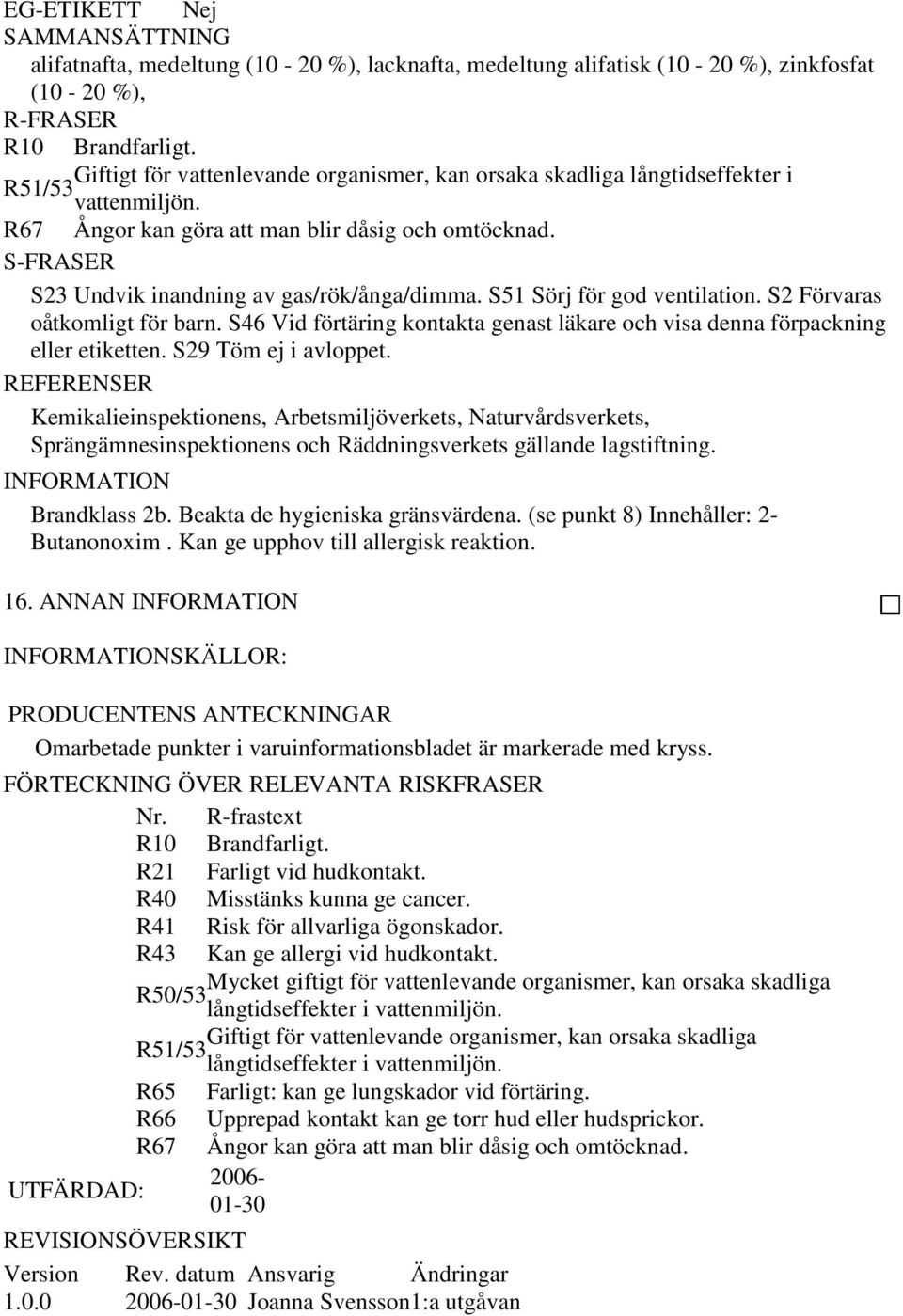 EG-ETIKETT Nej
SAMMANSÄTTNING
alifatnafta, medeltung (10 - 20 %), lacknafta, medeltung alifatisk (10 - 20 %), zinkfosfat (10 - 20 %),
R-FRASER
R10 Brandfarligt.
R51/53 Giftigt för vattenlevande organismer, kan orsaka skadliga långtidseffekter i vattenmiljön.
R67 Ångor kan göra att man blir dåsig och omtöcknad.
S-FRASER
S23 Undvik inandning av gas/rök/ånga/dimma. S51 Sörj för god ventilation. S2 Förvaras oåtkomligt för barn. S46 Vid förtäring kontakta genast läkare och visa denna förpackning eller etiketten. S29 Töm ej i avloppet.
REFERENSER
Kemikalieinspektionens, Arbetsmiljöverkets, Naturvårdsverkets, Sprängämnesinspektionens och Räddningsverkets gällande lagstiftning.
INFORMATION
Brandklass 2b. Beakta de hygieniska gränsvärdena. (se punkt 8) Innehåller: 2-Butanonoxim . Kan ge upphov till allergisk reaktion.

16. ANNAN INFORMATION

INFORMATIONSKÄLLOR:

PRODUCENTENS ANTECKNINGAR
Omarbetade punkter i varuinformationsbladet är markerade med kryss.
FÖRTECKNING ÖVER RELEVANTA RISKFRASER

| Nr. | R-frastext |
|---|---|
| R10 | Brandfarligt. |
| R21 | Farligt vid hudkontakt. |
| R40 | Misstänks kunna ge cancer. |
| R41 | Risk för allvarliga ögonskador. |
| R43 | Kan ge allergi vid hudkontakt. |
| R50/53 | Mycket giftigt för vattenlevande organismer, kan orsaka skadliga långtidseffekter i vattenmiljön. |
| R51/53 | Giftigt för vattenlevande organismer, kan orsaka skadliga långtidseffekter i vattenmiljön. |
| R65 | Farligt: kan ge lungskador vid förtäring. |
| R66 | Upprepad kontakt kan ge torr hud eller hudsprickor. |
| R67 | Ångor kan göra att man blir dåsig och omtöcknad. |

UTFÄRDAD: 2006-01-30
REVISIONSÖVERSIKT

| Version | Rev. datum | Ansvarig | Ändringar |
|---|---|---|---|
| 1.0.0 | 2006-01-30 | Joanna Svensson | 1:a utgåvan |